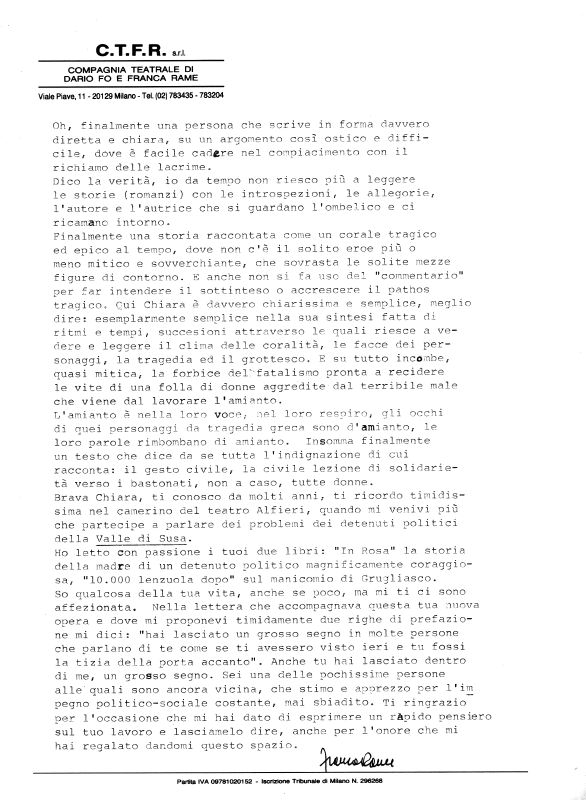 C.T.F.R. s.r.l.

COMPAGNIA TEATRALE DI DARIO FO E FRANCA RAME

Viale Piave, 11 - 20129 Milano - Tel. (02) 783435 - 783204

Oh, finalmente una persona che scrive in forma davvero diretta e chiara, su un argomento così ostico e difficile, dove è facile cadere nel compiacimento con il richiamo delle lacrime.
Dico la verità, io da tempo non riesco più a leggere le storie (romanzi) con le introspezioni, le allegorie, l'autore e l'autrice che si guardano l'ombelico e ci ricamano intorno.
Finalmente una storia raccontata come un corale tragico ed epico al tempo, dove non c'è il solito eroe più o meno mitico e sovverchiante, che sovrasta le solite mezze figure di contorno. E anche non si fa uso del "commentario" per far intendere il sottinteso o accrescere il pathos tragico. Qui Chiara è davvero chiarissima e semplice, meglio dire: esemplarmente semplice nella sua sintesi fatta di ritmi e tempi, succesioni attraverso le quali riesce a vedere e leggere il clima delle coralità, le facce dei personaggi, la tragedia ed il grottesco. E su tutto incombe, quasi mitica, la forbice del fatalismo pronta a recidere le vite di una folla di donne aggredite dal terribile male che viene dal lavorare l'amianto.
L'amianto è nella loro voce, nel loro respiro, gli occhi di quei personaggi da tragedia greca sono d'amianto, le loro parole rimbombano di amianto. Insomma finalmente un testo che dice da se tutta l'indignazione di cui racconta: il gesto civile, la civile lezione di solidarietà verso i bastonati, non a caso, tutte donne.
Brava Chiara, ti conosco da molti anni, ti ricordo timidissima nel camerino del teatro Alfieri, quando mi venivi più che partecipe a parlare dei problemi dei detenuti politici della Valle di Susa.
Ho letto con passione i tuoi due libri: "In Rosa" la storia della madre di un detenuto politico magnificamente coraggiosa, "10.000 lenzuola dopo" sul manicomio di Grugliasco.
So qualcosa della tua vita, anche se poco, ma mi ti ci sono affezionata. Nella lettera che accompagnava questa tua nuova opera e dove mi proponevi timidamente due righe di prefazione mi dici: "hai lasciato un grosso segno in molte persone che parlano di te come se ti avessero visto ieri e tu fossi la tizia della porta accanto". Anche tu hai lasciato dentro di me, un grosso segno. Sei una delle pochissime persone alle quali sono ancora vicina, che stimo e apprezzo per l'impegno politico-sociale costante, mai sbiadito. Ti ringrazio per l'occasione che mi hai dato di esprimere un rapido pensiero sul tuo lavoro e lasciamelo dire, anche per l'onore che mi hai regalato dandomi questo spazio.

Franca Rame

Partita IVA 09781020152 - Iscrizione Tribunale di Milano N. 296268